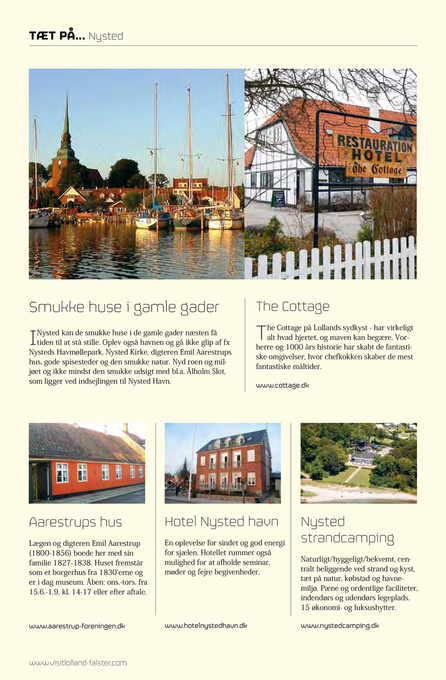 TÆT PÅ... Nysted

RESTAURATION HOTEL The Cottage

Smukke huse i gamle gader

I Nysted kan de smukke huse i de gamle gader næsten få tiden til at stå stille. Oplev også havnen og gå ikke glip af fx Nysteds Havmøllepark, Nysted Kirke, digteren Emil Aarestrups hus, gode spisesteder og den smukke natur. Nyd roen og miljøet og ikke mindst den smukke udsigt med bl.a. Ålholm Slot, som ligger ved indsejlingen til Nysted Havn.

The Cottage

The Cottage på Lollands sydkyst - har virkeligt alt hvad hjertet, og maven kan begære. Vorherre og 1000 års historie har skabt de fantastiske omgivelser, hvor chefkokken skaber de mest fantastiske måltider.

www.cottage.dk

Aarestrups hus

Lægen og digteren Emil Aarestrup (1800-1856) boede her med sin familie 1827-1838. Huset fremstår som et borgerhus fra 1830'erne og er i dag museum. Åben: ons.-tors. fra 15.6.-1.9. kl. 14-17 eller efter aftale.

www.aarestrup-foreningen.dk

Hotel Nysted havn

En oplevelse for sindet og god energi for sjælen. Hotellet rummer også mulighed for at afholde seminar, møder og fejre begivenheder.

www.hotelnystedhavn.dk

Nysted strandcamping

Naturligt/hyggeligt/bekvemt, centralt beliggende ved strand og kyst, tæt på natur, købstad og havnemiljø. Pæne og ordentlige faciliteter, indendørs og udendørs legeplads. 15 økonomi- og luksushytter.

www.nystedcamping.dk

www.visitlolland-falster.com